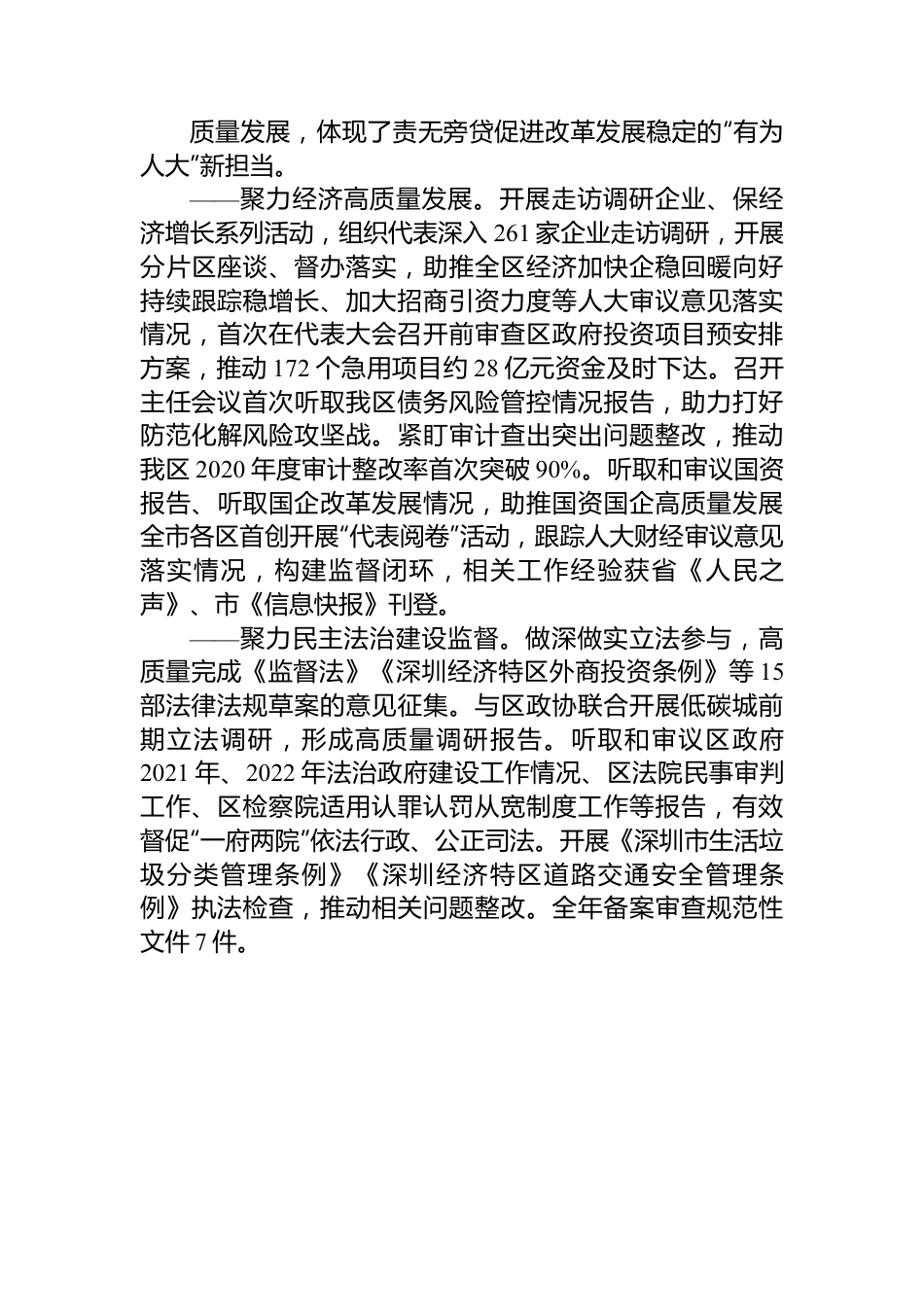 质量发展，体现了责无旁贷促进改革发展稳定的“有为人大”新担当。

——聚力经济高质量发展。开展走访调研企业、保经济增长系列活动，组织代表深入 261 家企业走访调研，开展分片区座谈、督办落实，助推全区经济加快企稳回暖向好持续跟踪稳增长、加大招商引资力度等人大审议意见落实情况，首次在代表大会召开前审查区政府投资项目预安排方案，推动 172 个急用项目约 28 亿元资金及时下达。召开主任会议首次听取我区债务风险管控情况报告，助力打好防范化解风险攻坚战。紧盯审计查出突出问题整改，推动我区 2020 年度审计整改率首次突破 90%。听取和审议国资报告、听取国企改革发展情况，助推国资国企高质量发展全市各区首创开展“代表阅卷”活动，跟踪人大财经审议意见落实情况，构建监督闭环，相关工作经验获省《人民之声》、市《信息快报》刊登。

——聚力民主法治建设监督。做深做实立法参与，高质量完成《监督法》《深圳经济特区外商投资条例》等 15 部法律法规草案的意见征集。与区政协联合开展低碳城前期立法调研，形成高质量调研报告。听取和审议区政府 2021 年、2022 年法治政府建设工作情况、区法院民事审判工作、区检察院适用认罪认罚从宽制度工作等报告，有效督促“一府两院”依法行政、公正司法。开展《深圳市生活垃圾分类管理条例》《深圳经济特区道路交通安全管理条例》执法检查，推动相关问题整改。全年备案审查规范性文件 7 件。